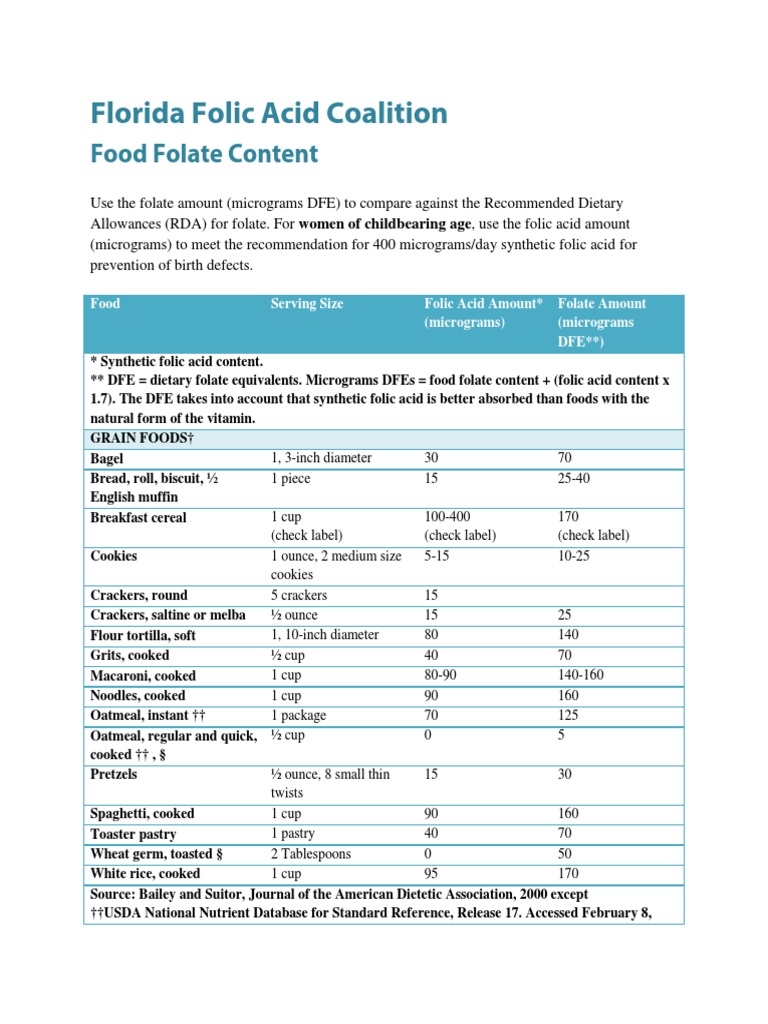 Florida Folic Acid Coalition

Food Folate Content

Use the folate amount (micrograms DFE) to compare against the Recommended Dietary Allowances (RDA) for folate. For women of childbearing age, use the folic acid amount (micrograms) to meet the recommendation for 400 micrograms/day synthetic folic acid for prevention of birth defects.

| Food | Serving Size | Folic Acid Amount* (micrograms) | Folate Amount (micrograms DFE**) |
|---|---|---|---|
| * Synthetic folic acid content. ** DFE = dietary folate equivalents. Micrograms DFEs = food folate content + (folic acid content x 1.7). The DFE takes into account that synthetic folic acid is better absorbed than foods with the natural form of the vitamin. | | | |
| GRAIN FOODS† | | | |
| Bagel | 1, 3-inch diameter | 30 | 70 |
| Bread, roll, biscuit, ½ English muffin | 1 piece | 15 | 25-40 |
| Breakfast cereal | 1 cup (check label) | 100-400 (check label) | 170 (check label) |
| Cookies | 1 ounce, 2 medium size cookies | 5-15 | 10-25 |
| Crackers, round | 5 crackers | 15 | |
| Crackers, saltine or melba | ½ ounce | 15 | 25 |
| Flour tortilla, soft | 1, 10-inch diameter | 80 | 140 |
| Grits, cooked | ½ cup | 40 | 70 |
| Macaroni, cooked | 1 cup | 80-90 | 140-160 |
| Noodles, cooked | 1 cup | 90 | 160 |
| Oatmeal, instant †† | 1 package | 70 | 125 |
| Oatmeal, regular and quick, cooked †† , § | ½ cup | 0 | 5 |
| Pretzels | ½ ounce, 8 small thin twists | 15 | 30 |
| Spaghetti, cooked | 1 cup | 90 | 160 |
| Toaster pastry | 1 pastry | 40 | 70 |
| Wheat germ, toasted § | 2 Tablespoons | 0 | 50 |
| White rice, cooked | 1 cup | 95 | 170 |
| Source: Bailey and Suitor, Journal of the American Dietetic Association, 2000 except ††USDA National Nutrient Database for Standard Reference, Release 17. Accessed February 8, | | | |